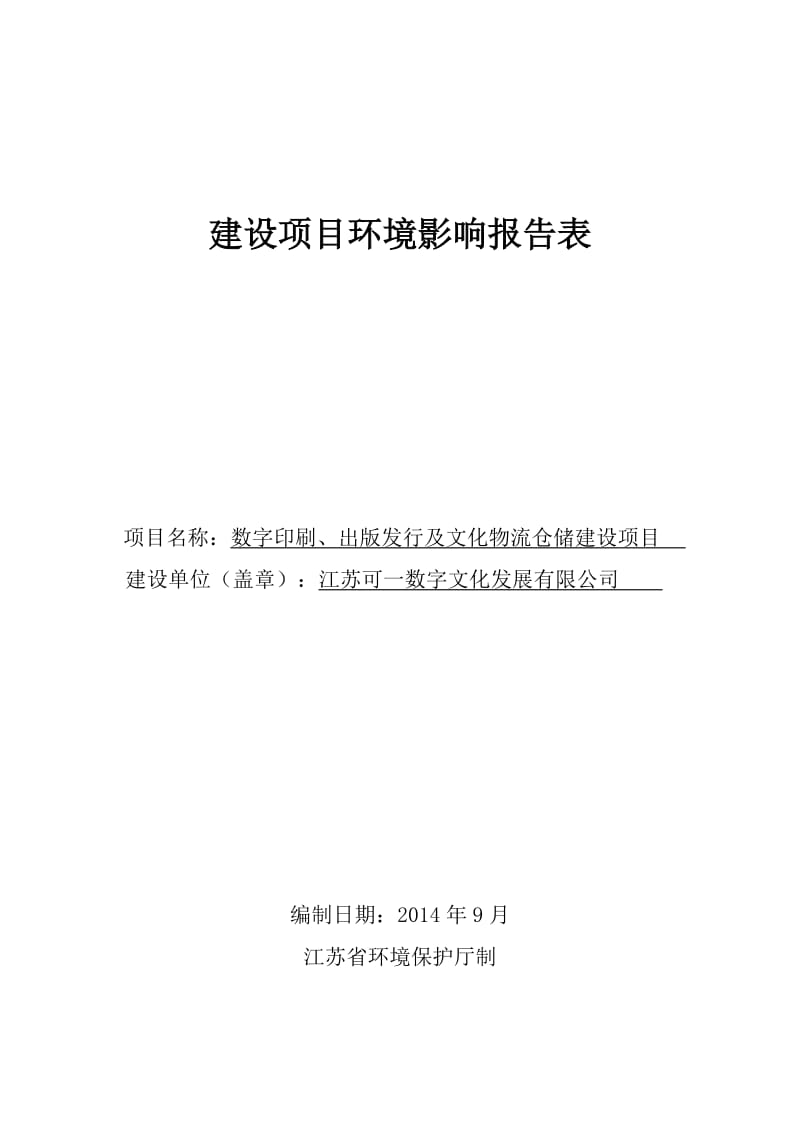 建设项目环境影响报告表

项目名称：数字印刷、出版发行及文化物流仓储建设项目
建设单位（盖章）：江苏可一数字文化发展有限公司

编制日期：2014 年 9 月
江苏省环境保护厅制